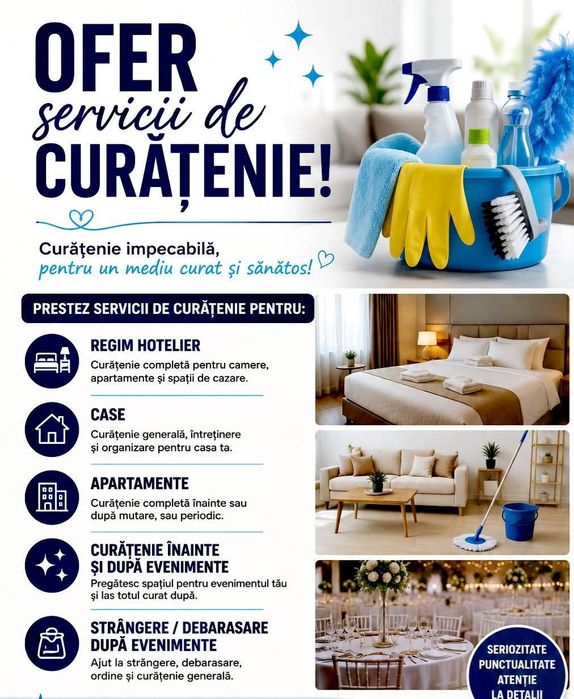 OFER
servicii de
CURĂȚENIE!

Curățenie impecabilă,
pentru un mediu curat și sănătos!

PRESTEZ SERVICII DE CURĂȚENIE PENTRU:

REGIM HOTELIER
Curățenie completă pentru camere, apartamente și spații de cazare.

CASE
Curățenie generală, întreținere și organizare pentru casa ta.

APARTAMENTE
Curățenie completă înainte sau după mutare, sau periodic.

CURĂȚENIE ÎNAINTE ȘI DUPĂ EVENIMENTE
Pregătesc spațiul pentru evenimentul tău și las totul curat după.

STRÂNGERE / DEBARASARE DUPĂ EVENIMENTE
Ajut la strângere, debarasare, ordine și curățenie generală.

SERIOZITATE
PUNCTUALITATE
ATENȚIE
LA DETALII